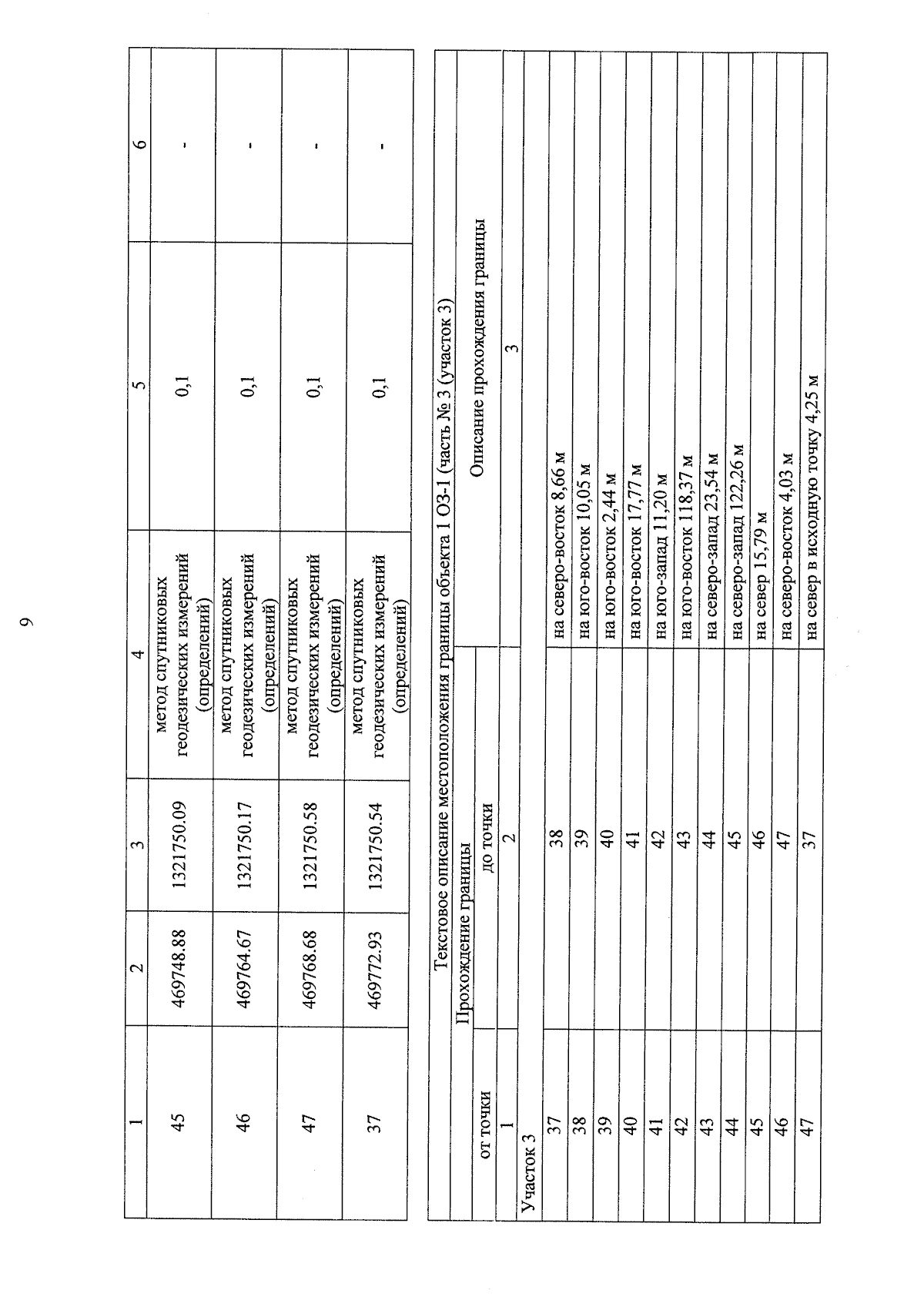 9

| 1 | 2 | 3 | 4 | 5 | 6 |
|---|---|---|---|---|---|
| 45 | 469748.88 | 1321750.09 | метод спутниковых геодезических измерений (определений) | 0,1 | - |
| 46 | 469764.67 | 1321750.17 | метод спутниковых геодезических измерений (определений) | 0,1 | - |
| 47 | 469768.68 | 1321750.58 | метод спутниковых геодезических измерений (определений) | 0,1 | - |
| 37 | 469772.93 | 1321750.54 | метод спутниковых геодезических измерений (определений) | 0,1 | - |

Текстовое описание местоположения границы объекта 1 ОЗ-1 (часть № 3 (участок 3)

| Прохождение границы | | Описание прохождения границы |
|---|---|---|
| от точки | до точки | |
| 1 | 2 | 3 |
| Участок 3 | | |
| 37 | 38 | на северо-восток 8,66 м |
| 38 | 39 | на юго-восток 10,05 м |
| 39 | 40 | на юго-восток 2,44 м |
| 40 | 41 | на юго-восток 17,77 м |
| 41 | 42 | на юго-запад 11,20 м |
| 42 | 43 | на юго-восток 118,37 м |
| 43 | 44 | на северо-запад 23,54 м |
| 44 | 45 | на северо-запад 122,26 м |
| 45 | 46 | на север 15,79 м |
| 46 | 47 | на северо-восток 4,03 м |
| 47 | 37 | на север в исходную точку 4,25 м |